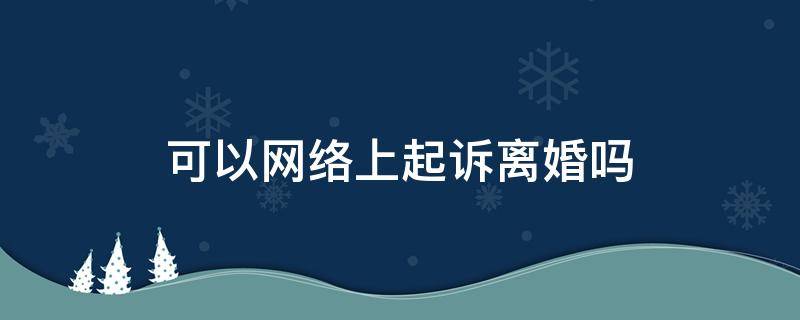 可以网络上起诉离婚吗